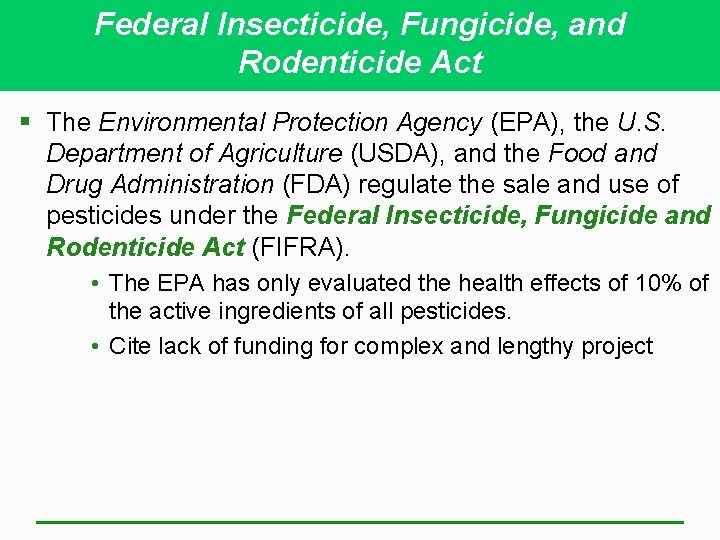 Federal Insecticide, Fungicide, and Rodenticide Act

▪ The Environmental Protection Agency (EPA), the U.S. Department of Agriculture (USDA), and the Food and Drug Administration (FDA) regulate the sale and use of pesticides under the Federal Insecticide, Fungicide and Rodenticide Act (FIFRA).

• The EPA has only evaluated the health effects of 10% of the active ingredients of all pesticides.

• Cite lack of funding for complex and lengthy project